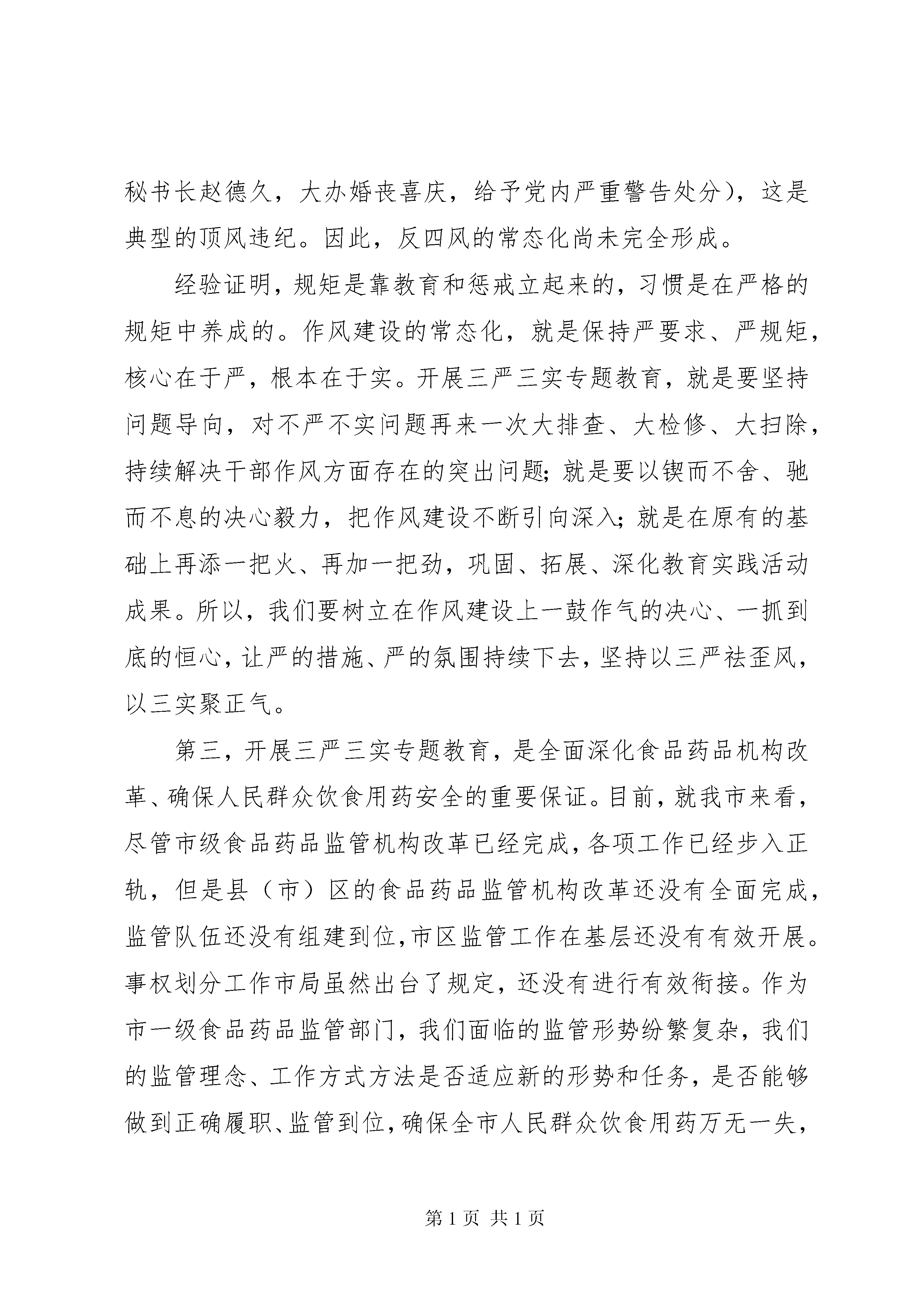 秘书长赵德久，大办婚丧喜庆，给予党内严重警告处分），这是典型的顶风违纪。因此，反四风的常态化尚未完全形成。

经验证明，规矩是靠教育和惩戒立起来的，习惯是在严格的规矩中养成的。作风建设的常态化，就是保持严要求、严规矩，核心在于严，根本在于实。开展三严三实专题教育，就是要坚持问题导向，对不严不实问题再来一次大排查、大检修、大扫除，持续解决干部作风方面存在的突出问题；就是要以锲而不舍、驰而不息的决心毅力，把作风建设不断引向深入；就是在原有的基础上再添一把火、再加一把劲，巩固、拓展、深化教育实践活动成果。所以，我们要树立在作风建设上一鼓作气的决心、一抓到底的恒心，让严的措施、严的氛围持续下去，坚持以三严祛歪风，以三实聚正气。

第三，开展三严三实专题教育，是全面深化食品药品机构改革、确保人民群众饮食用药安全的重要保证。目前，就我市来看，尽管市级食品药品监管机构改革已经完成，各项工作已经步入正轨，但是县（市）区的食品药品监管机构改革还没有全面完成，监管队伍还没有组建到位，市区监管工作在基层还没有有效开展。事权划分工作市局虽然出台了规定，还没有进行有效衔接。作为市一级食品药品监管部门，我们面临的监管形势纷繁复杂，我们的监管理念、工作方式方法是否适应新的形势和任务，是否能够做到正确履职、监管到位，确保全市人民群众饮食用药万无一失，

第 1 页 共 1 页